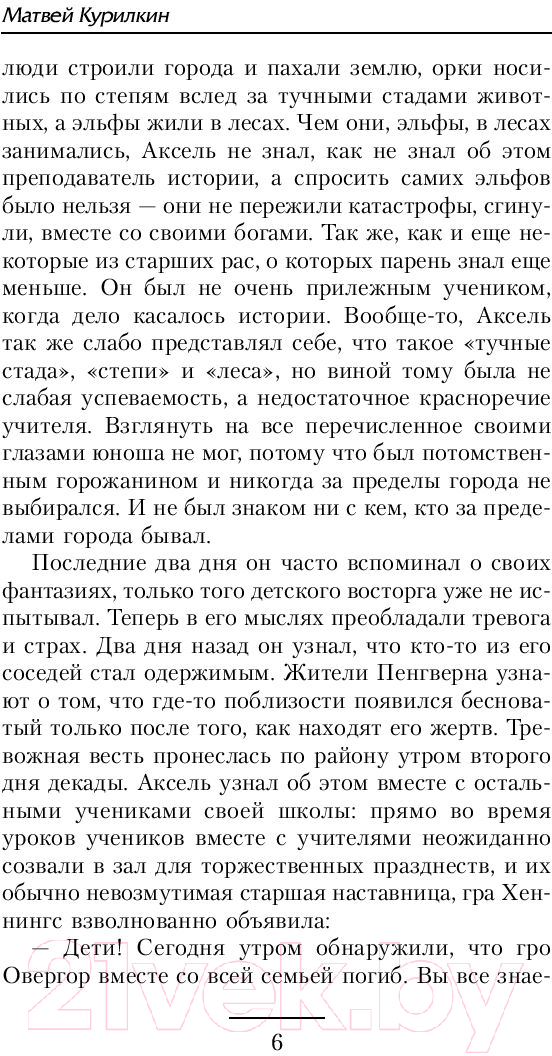 Матвей Курилкин

люди строили города и пахали землю, орки носились по степям вслед за тучными стадами животных, а эльфы жили в лесах. Чем они, эльфы, в лесах занимались, Аксель не знал, как не знал об этом преподаватель истории, а спросить самих эльфов было нельзя — они не пережили катастрофы, сгинули, вместе со своими богами. Так же, как и еще некоторые из старших рас, о которых парень знал еще меньше. Он был не очень прилежным учеником, когда дело касалось истории. Вообще-то, Аксель так же слабо представлял себе, что такое «тучные стада», «степи» и «леса», но виной тому была не слабая успеваемость, а недостаточное красноречие учителя. Взглянуть на все перечисленное своими глазами юноша не мог, потому что был потомственным горожанином и никогда за пределы города не выбирался. И не был знаком ни с кем, кто за пределами города бывал.

Последние два дня он часто вспоминал о своих фантазиях, только того детского восторга уже не испытывал. Теперь в его мыслях преобладали тревога и страх. Два дня назад он узнал, что кто-то из его соседей стал одержимым. Жители Пенгверна узнают о том, что где-то поблизости появился бесноватый только после того, как находят его жертв. Тревожная весть пронеслась по району утром второго дня декады. Аксель узнал об этом вместе с остальными учениками своей школы: прямо во время уроков учеников вместе с учителями неожиданно созвали в зал для торжественных празднеств, и их обычно невозмутимая старшая наставница, гра Хеннингс взволнованно объявила:

— Дети! Сегодня утром обнаружили, что гро Овергор вместе со всей семьей погиб. Вы все знае-

6